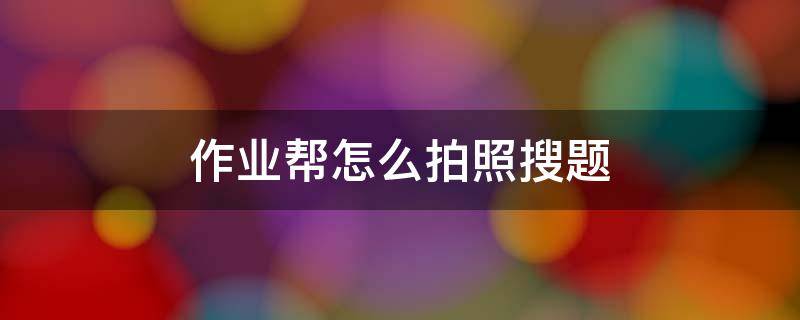 作业帮怎么拍照搜题